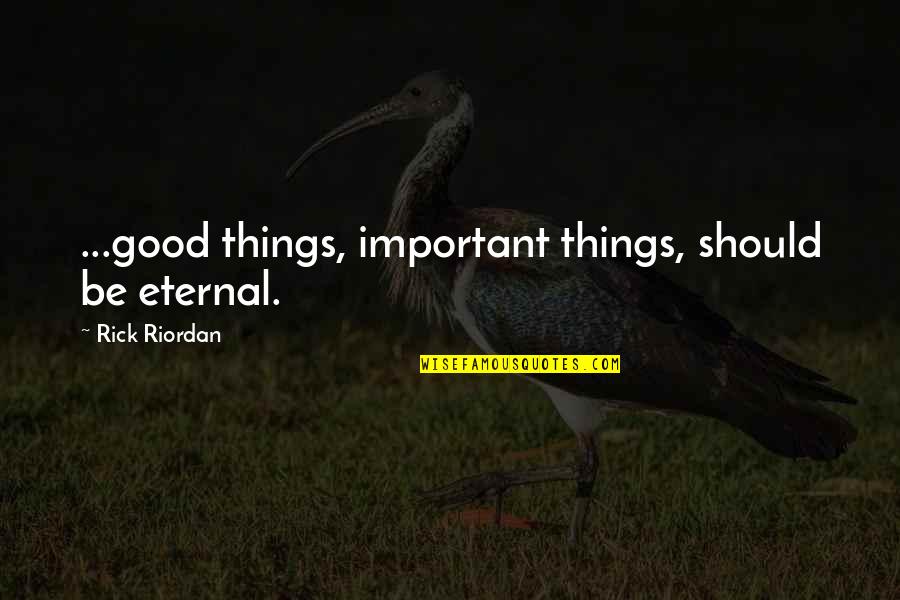 ...good things, important things, should be eternal.

~ Rick Riordan

WISEFAMOUSQUOTES.COM